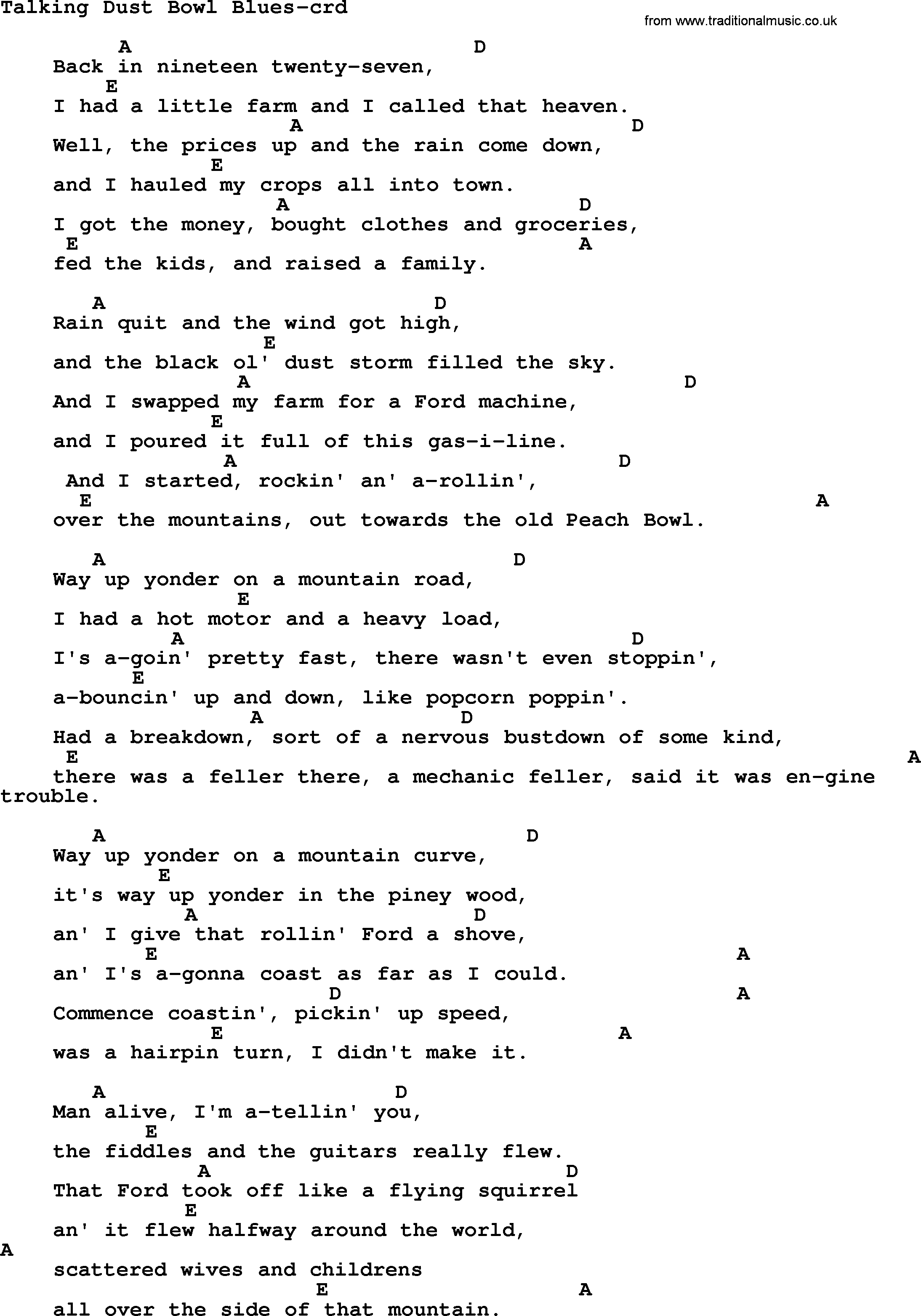 Talking Dust Bowl Blues-crd

from www.traditionalmusic.co.uk

A D
Back in nineteen twenty-seven,
E
I had a little farm and I called that heaven.
A D
Well, the prices up and the rain come down,
E
and I hauled my crops all into town.
A D
I got the money, bought clothes and groceries,
E A
fed the kids, and raised a family.

A D
Rain quit and the wind got high,
E
and the black ol' dust storm filled the sky.
A D
And I swapped my farm for a Ford machine,
E
and I poured it full of this gas-i-line.
A D
And I started, rockin' an' a-rollin',
E A
over the mountains, out towards the old Peach Bowl.

A D
Way up yonder on a mountain road,
E
I had a hot motor and a heavy load,
A D
I's a-goin' pretty fast, there wasn't even stoppin',
E
a-bouncin' up and down, like popcorn poppin'.
A D
Had a breakdown, sort of a nervous bustdown of some kind,
E A
there was a feller there, a mechanic feller, said it was en-gine trouble.

A D
Way up yonder on a mountain curve,
E
it's way up yonder in the piney wood,
A D
an' I give that rollin' Ford a shove,
E A
an' I's a-gonna coast as far as I could.
D A
Commence coastin', pickin' up speed,
E A
was a hairpin turn, I didn't make it.

A D
Man alive, I'm a-tellin' you,
E
the fiddles and the guitars really flew.
A D
That Ford took off like a flying squirrel
E
an' it flew halfway around the world,
A
scattered wives and childrens
E A
all over the side of that mountain.